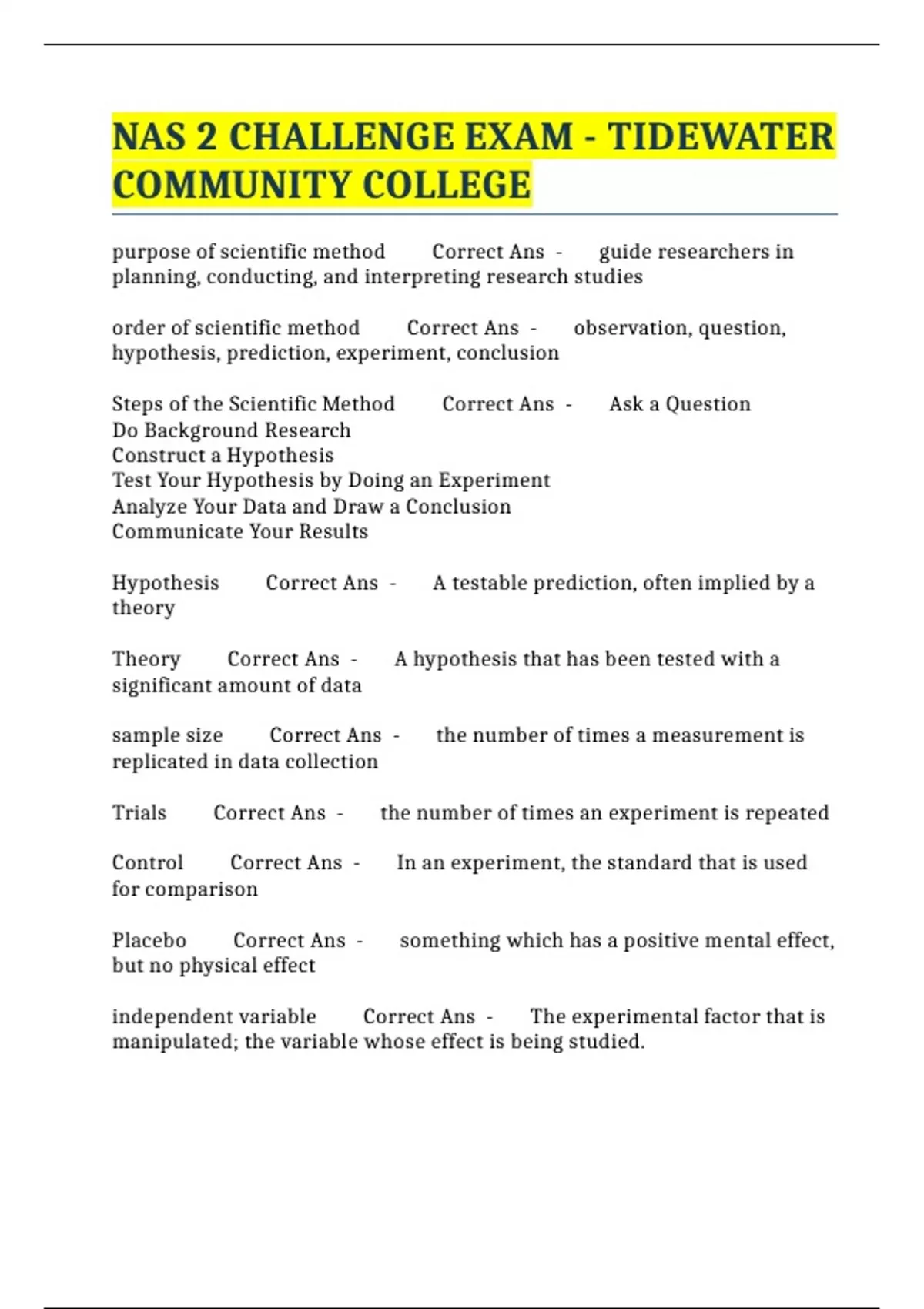 NAS 2 CHALLENGE EXAM - TIDEWATER COMMUNITY COLLEGE

purpose of scientific method Correct Ans - guide researchers in planning, conducting, and interpreting research studies

order of scientific method Correct Ans - observation, question, hypothesis, prediction, experiment, conclusion

Steps of the Scientific Method Correct Ans - Ask a Question
Do Background Research
Construct a Hypothesis
Test Your Hypothesis by Doing an Experiment
Analyze Your Data and Draw a Conclusion
Communicate Your Results

Hypothesis Correct Ans - A testable prediction, often implied by a theory

Theory Correct Ans - A hypothesis that has been tested with a significant amount of data

sample size Correct Ans - the number of times a measurement is replicated in data collection

Trials Correct Ans - the number of times an experiment is repeated

Control Correct Ans - In an experiment, the standard that is used for comparison

Placebo Correct Ans - something which has a positive mental effect, but no physical effect

independent variable Correct Ans - The experimental factor that is manipulated; the variable whose effect is being studied.